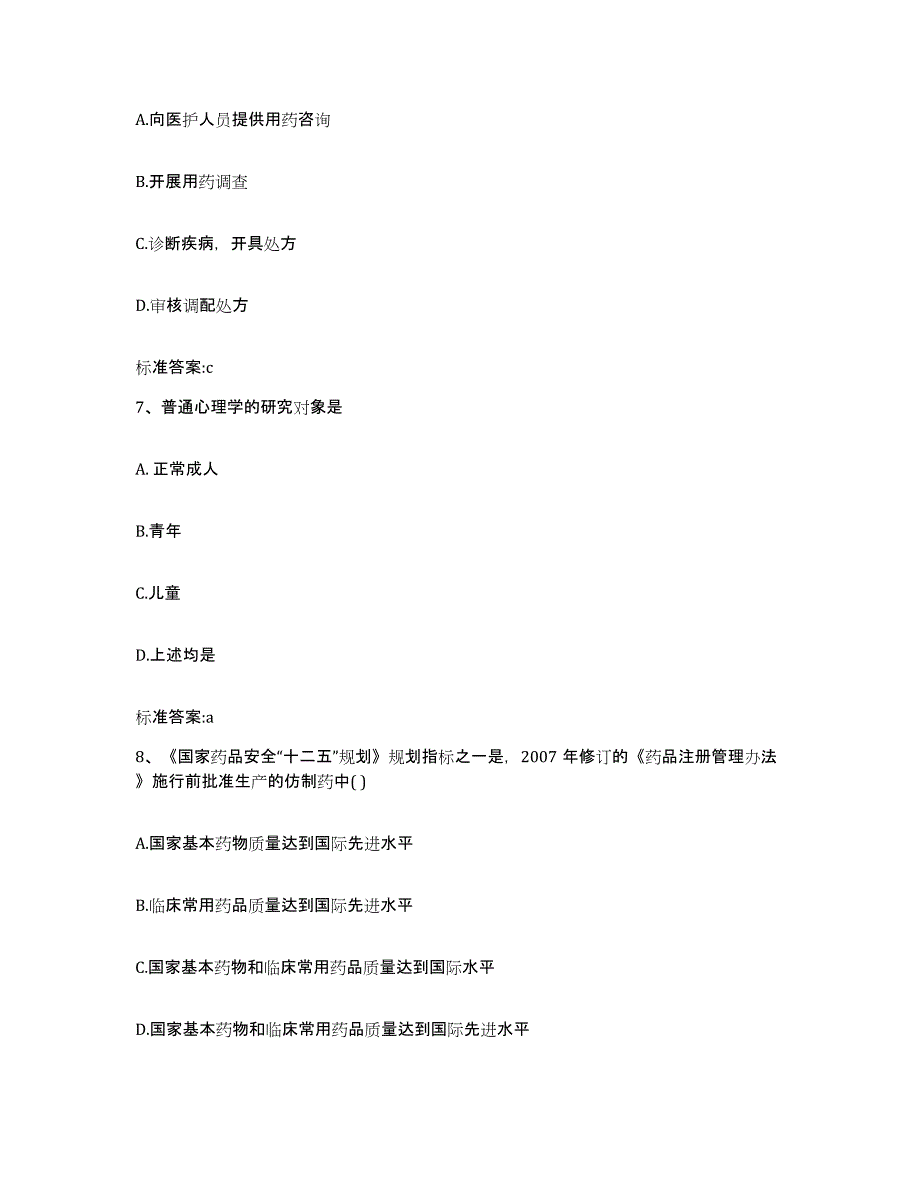 A.向医护人员提供用药咨询

B.开展用药调查

C.诊断疾病，开具处方

D.审核调配处方

标准答案:c

7、普通心理学的研究对象是

A. 正常成人

B.青年

C.儿童

D.上述均是

标准答案:a

8、《国家药品安全“十二五”规划》规划指标之一是，2007 年修订的《药品注册管理办法》施行前批准生产的仿制药中( )

A.国家基本药物质量达到国际先进水平

B.临床常用药品质量达到国际先进水平

C.国家基本药物和临床常用药品质量达到国际水平

D.国家基本药物和临床常用药品质量达到国际先进水平